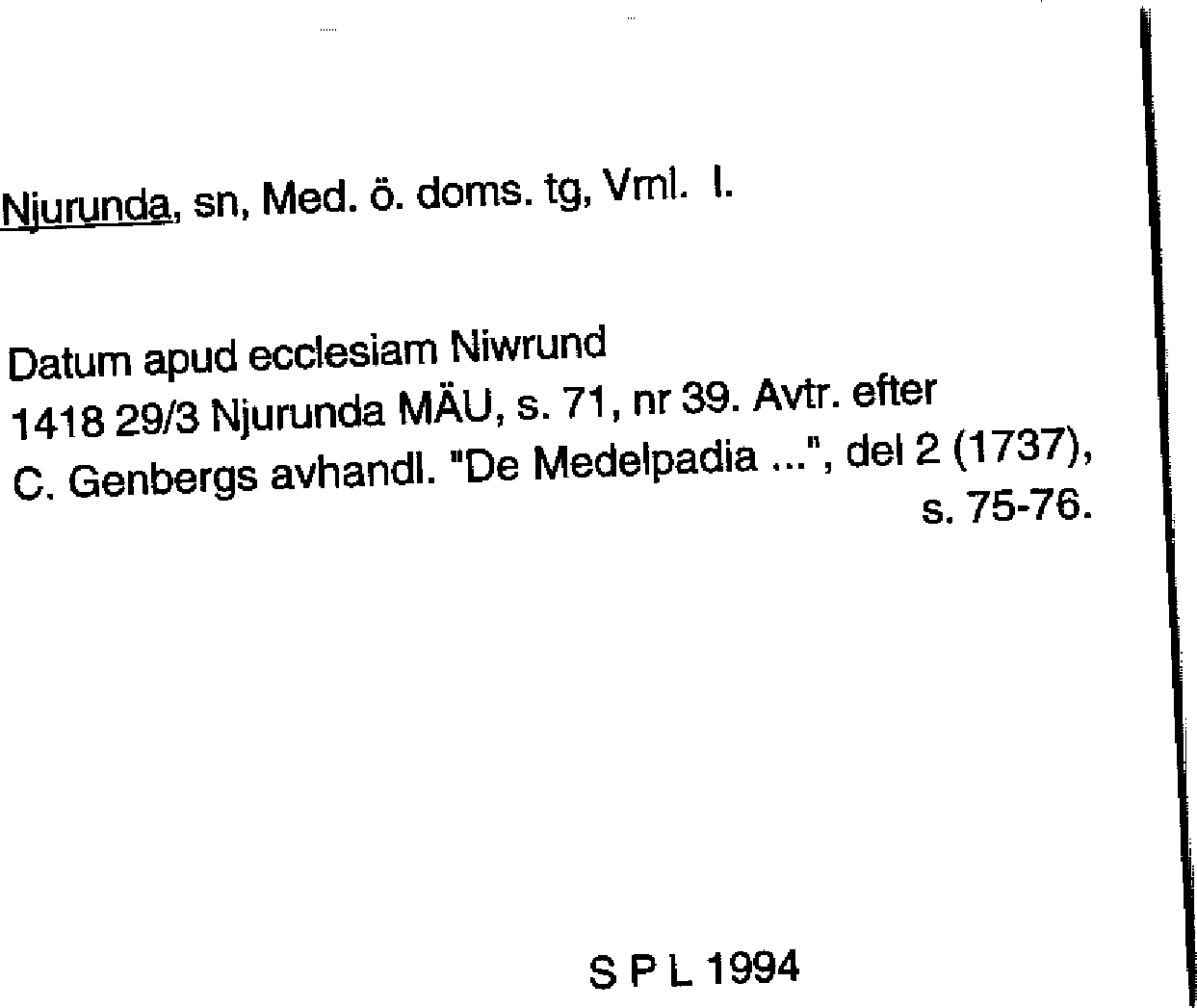 Njurunda, sn, Med. ö. doms. tg, Vml. I.

Datum apud ecclesiam Niwrund
1418 29/3 Njurunda MÄU, s. 71, nr 39. Avtr. efter C. Genbergs avhandl. "De Medelpadia ...", del 2 (1737), s. 75-76.

S P L 1994